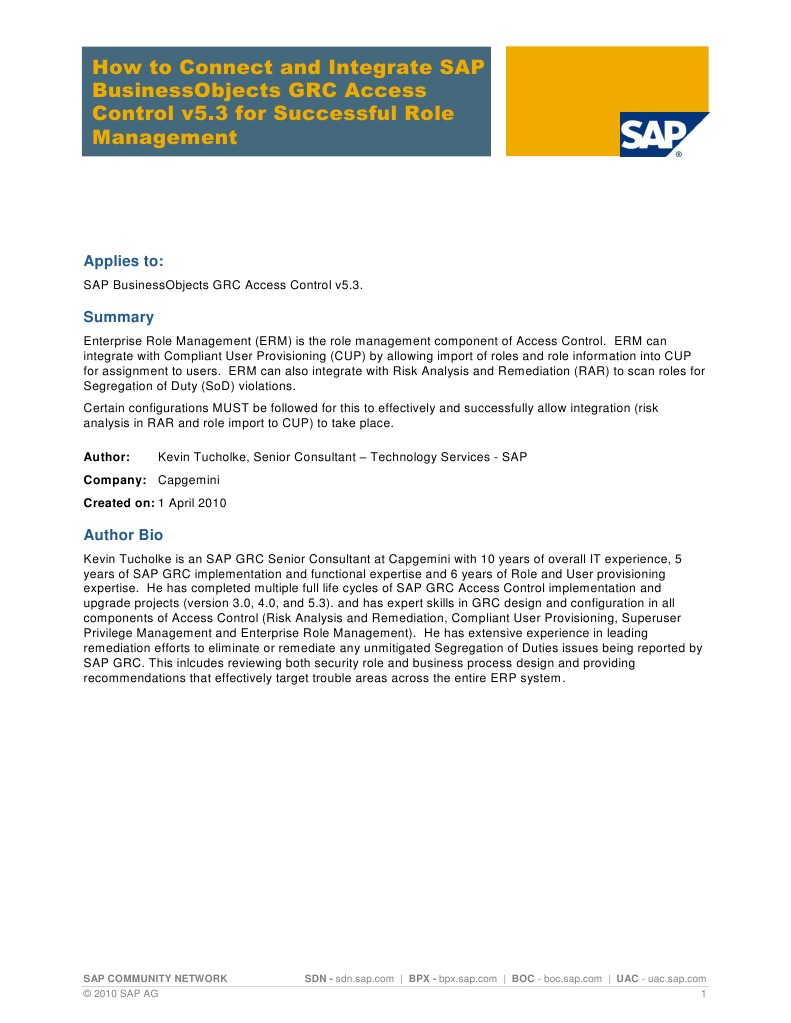 How to Connect and Integrate SAP BusinessObjects GRC Access Control v5.3 for Successful Role Management

SAP®

Applies to:

SAP BusinessObjects GRC Access Control v5.3.

Summary

Enterprise Role Management (ERM) is the role management component of Access Control. ERM can integrate with Compliant User Provisioning (CUP) by allowing import of roles and role information into CUP for assignment to users. ERM can also integrate with Risk Analysis and Remediation (RAR) to scan roles for Segregation of Duty (SoD) violations.

Certain configurations MUST be followed for this to effectively and successfully allow integration (risk analysis in RAR and role import to CUP) to take place.

Author: Kevin Tucholke, Senior Consultant – Technology Services - SAP

Company: Capgemini

Created on: 1 April 2010

Author Bio

Kevin Tucholke is an SAP GRC Senior Consultant at Capgemini with 10 years of overall IT experience, 5 years of SAP GRC implementation and functional expertise and 6 years of Role and User provisioning expertise. He has completed multiple full life cycles of SAP GRC Access Control implementation and upgrade projects (version 3.0, 4.0, and 5.3). and has expert skills in GRC design and configuration in all components of Access Control (Risk Analysis and Remediation, Compliant User Provisioning, Superuser Privilege Management and Enterprise Role Management). He has extensive experience in leading remediation efforts to eliminate or remediate any unmitigated Segregation of Duties issues being reported by SAP GRC. This inlcudes reviewing both security role and business process design and providing recommendations that effectively target trouble areas across the entire ERP system.

SAP COMMUNITY NETWORK SDN - sdn.sap.com | BPX - bpx.sap.com | BOC - boc.sap.com | UAC - uac.sap.com
© 2010 SAP AG 1